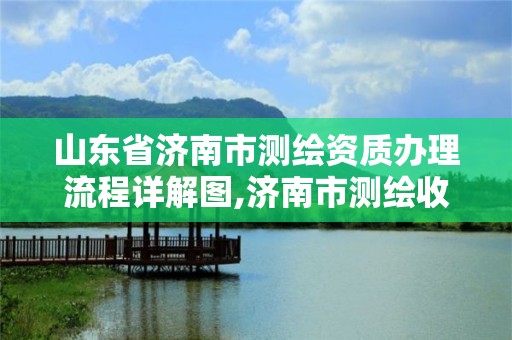 山东省济南市测绘资质办理流程详解图,济南市测绘收